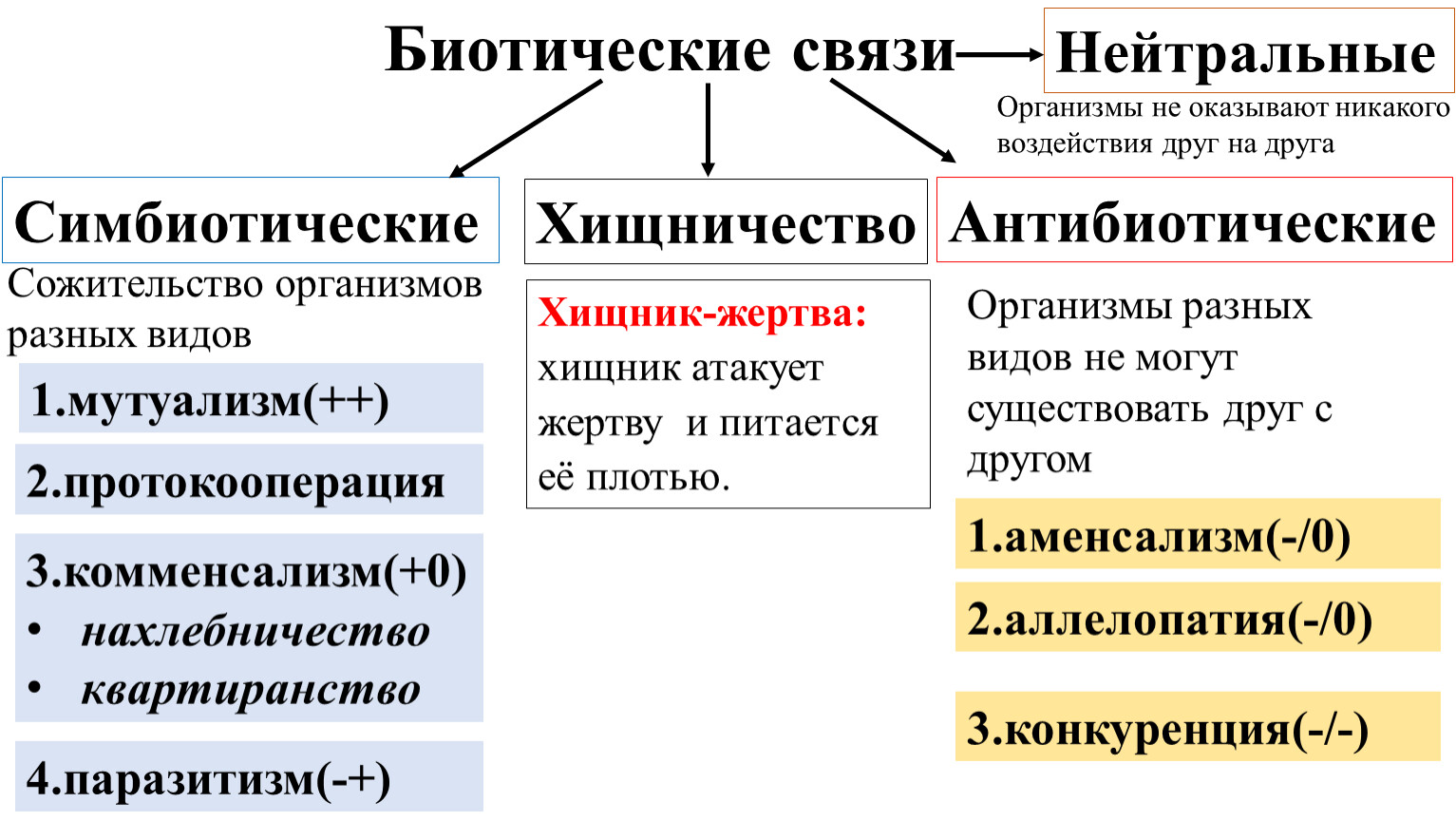 Биотические связи

Нейтральные

Организмы не оказывают никакого воздействия друг на друга

Симбиотические

Сожительство организмов разных видов

1.мутуализм(++)

2.протокооперация

3.комменсализм(+0)
• нахлебничество
• квартиранство

4.паразитизм(-+)

Хищничество

Хищник-жертва: хищник атакует жертву и питается её плотью.

Антибиотические

Организмы разных видов не могут существовать друг с другом

1.аменсализм(-/0)

2.аллелопатия(-/0)

3.конкуренция(-/-)